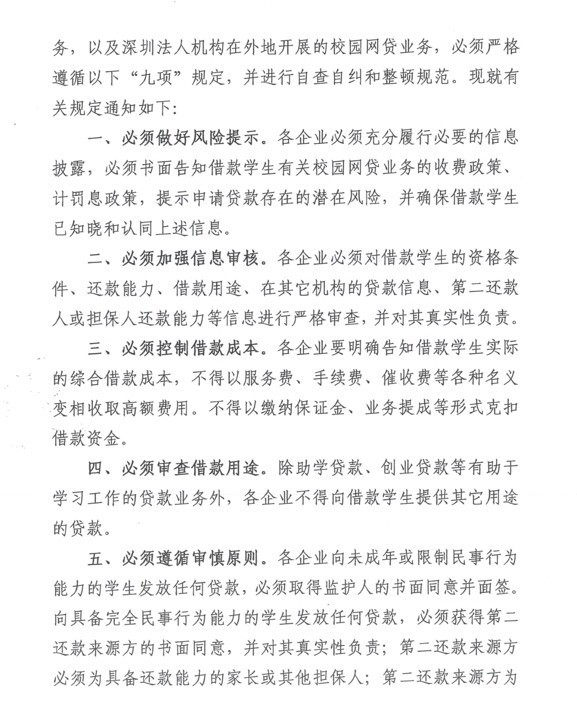 务，以及深圳法人机构在外地开展的校园网贷业务，必须严格遵循以下“九项”规定，并进行自查自纠和整顿规范。现就有关规定通知如下：

一、必须做好风险提示。各企业必须充分履行必要的信息披露，必须书面告知借款学生有关校园网贷业务的收费政策、计罚息政策，提示申请贷款存在的潜在风险，并确保借款学生已知晓和认同上述信息。

二、必须加强信息审核。各企业必须对借款学生的资格条件、还款能力、借款用途、在其它机构的贷款信息、第二还款人或担保人还款能力等信息进行严格审查，并对其真实性负责。

三、必须控制借款成本。各企业要明确告知借款学生实际的综合借款成本，不得以服务费、手续费、催收费等各种名义变相收取高额费用。不得以缴纳保证金、业务提成等形式克扣借款资金。

四、必须审查借款用途。除助学贷款、创业贷款等有助于学习工作的贷款业务外，各企业不得向借款学生提供其它用途的贷款。

五、必须遵循审慎原则。各企业向未成年或限制民事行为能力的学生发放任何贷款，必须取得监护人的书面同意并面签。向具备完全民事行为能力的学生发放任何贷款，必须获得第二还款来源方的书面同意，并对其真实性负责；第二还款来源方必须为具备还款能力的家长或其他担保人；第二还款来源方为